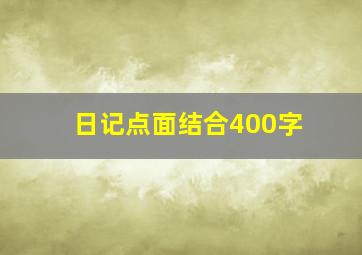 日记点面结合400字